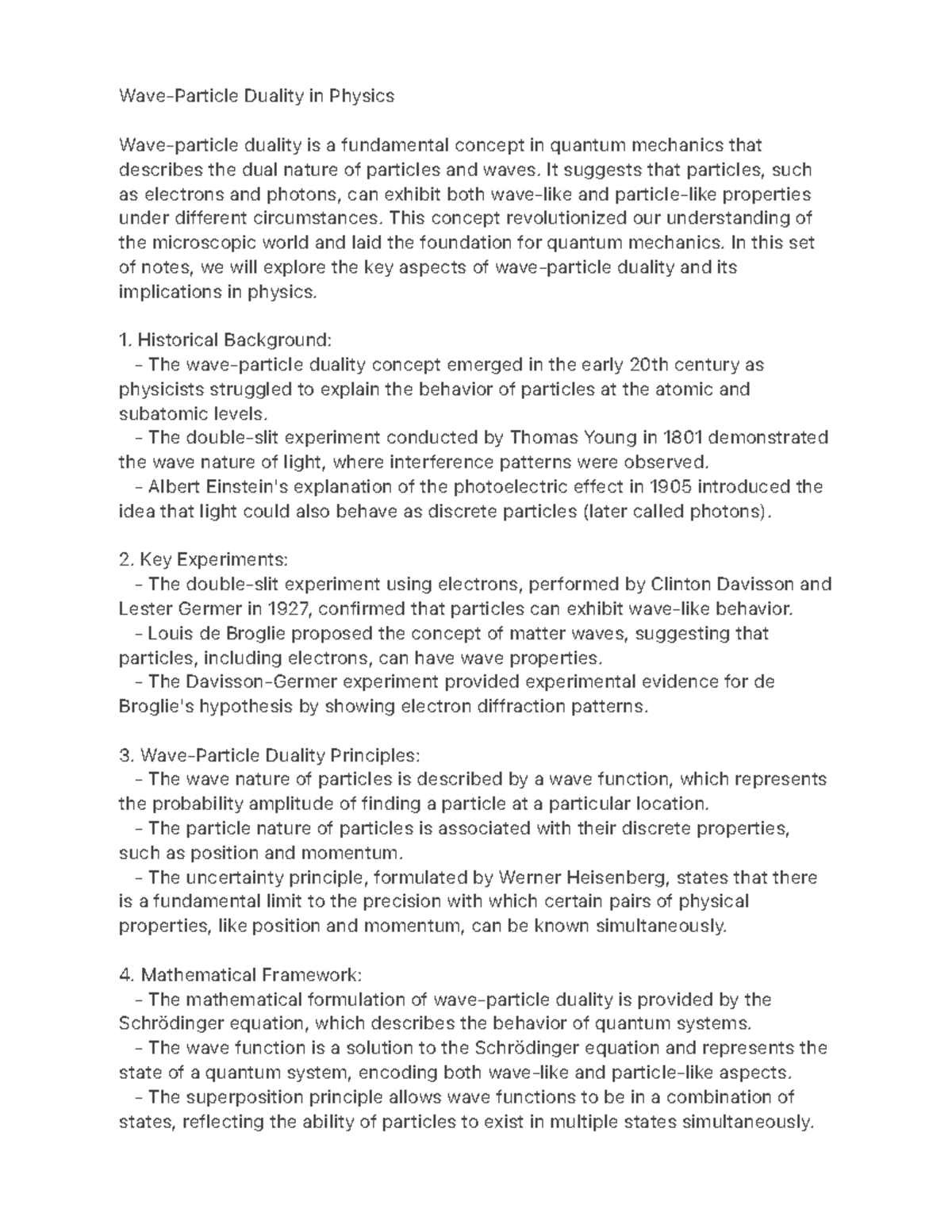 Wave-Particle Duality in Physics

Wave-particle duality is a fundamental concept in quantum mechanics that describes the dual nature of particles and waves. It suggests that particles, such as electrons and photons, can exhibit both wave-like and particle-like properties under different circumstances. This concept revolutionized our understanding of the microscopic world and laid the foundation for quantum mechanics. In this set of notes, we will explore the key aspects of wave-particle duality and its implications in physics.

1. Historical Background:
- The wave-particle duality concept emerged in the early 20th century as physicists struggled to explain the behavior of particles at the atomic and subatomic levels.
- The double-slit experiment conducted by Thomas Young in 1801 demonstrated the wave nature of light, where interference patterns were observed.
- Albert Einstein's explanation of the photoelectric effect in 1905 introduced the idea that light could also behave as discrete particles (later called photons).

2. Key Experiments:
- The double-slit experiment using electrons, performed by Clinton Davisson and Lester Germer in 1927, confirmed that particles can exhibit wave-like behavior.
- Louis de Broglie proposed the concept of matter waves, suggesting that particles, including electrons, can have wave properties.
- The Davisson-Germer experiment provided experimental evidence for de Broglie's hypothesis by showing electron diffraction patterns.

3. Wave-Particle Duality Principles:
- The wave nature of particles is described by a wave function, which represents the probability amplitude of finding a particle at a particular location.
- The particle nature of particles is associated with their discrete properties, such as position and momentum.
- The uncertainty principle, formulated by Werner Heisenberg, states that there is a fundamental limit to the precision with which certain pairs of physical properties, like position and momentum, can be known simultaneously.

4. Mathematical Framework:
- The mathematical formulation of wave-particle duality is provided by the Schrödinger equation, which describes the behavior of quantum systems.
- The wave function is a solution to the Schrödinger equation and represents the state of a quantum system, encoding both wave-like and particle-like aspects.
- The superposition principle allows wave functions to be in a combination of states, reflecting the ability of particles to exist in multiple states simultaneously.